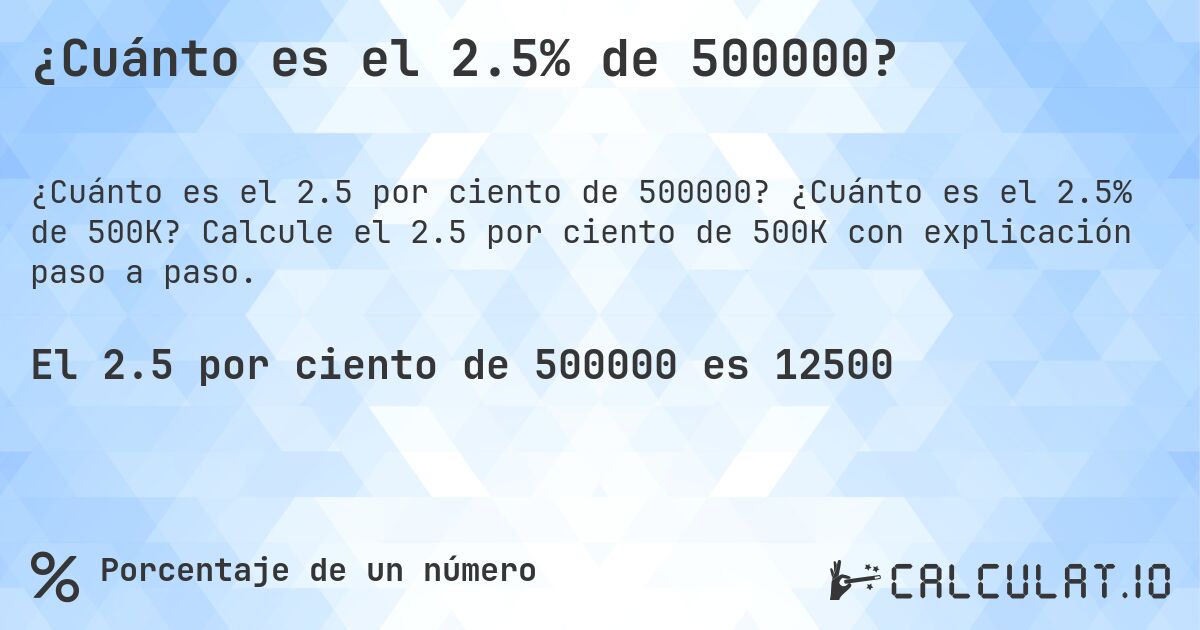 ¿Cuánto es el 2.5% de 500000?

¿Cuánto es el 2.5 por ciento de 500000? ¿Cuánto es el 2.5% de 500K? Calcule el 2.5 por ciento de 500K con explicación paso a paso.

El 2.5 por ciento de 500000 es 12500

% Porcentaje de un número

CALCULAT.IO